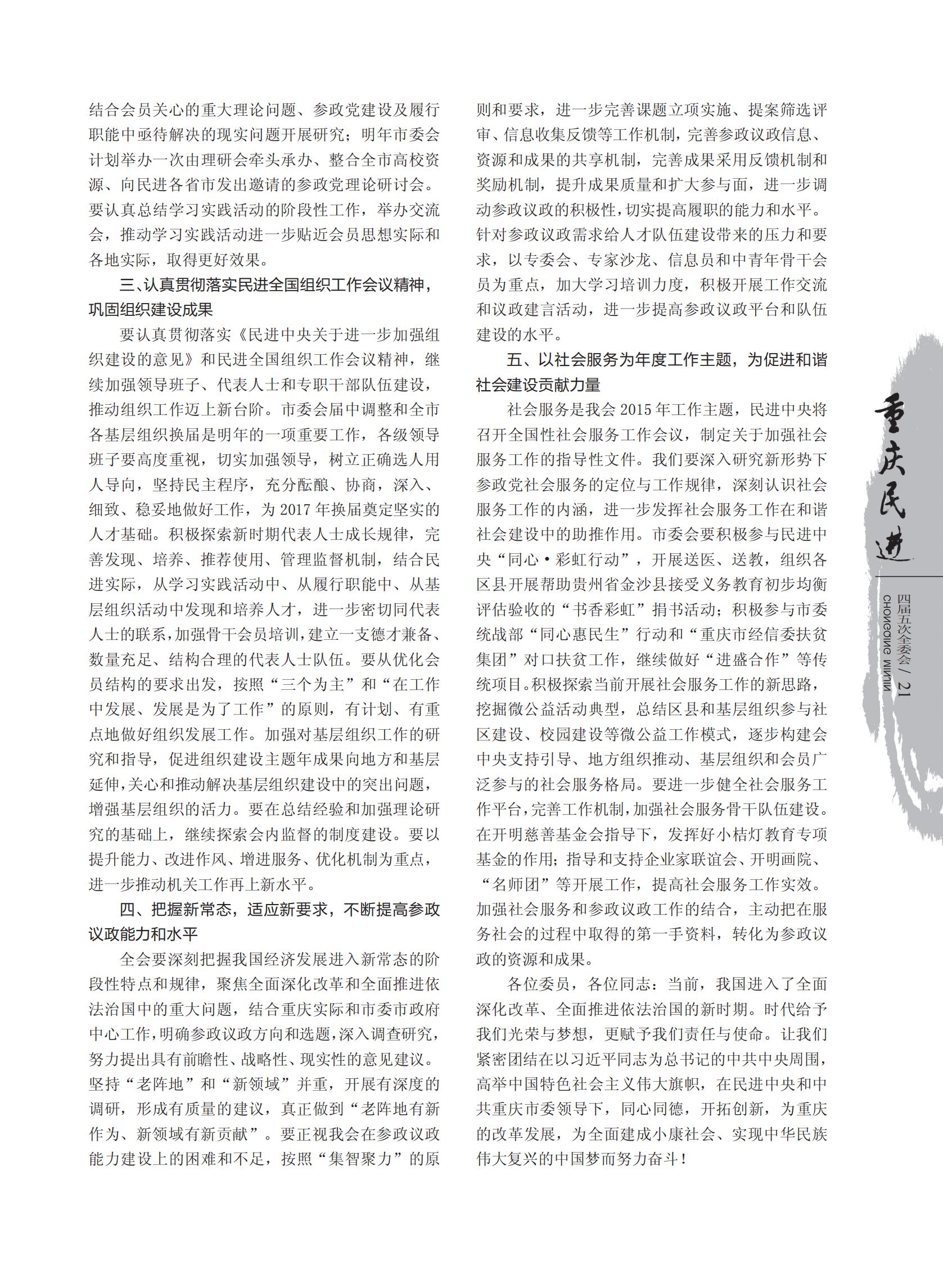 结合会员关心的重大理论问题、参政党建设及履行职能中亟待解决的现实问题开展研究；明年市委会计划举办一次由理研会牵头承办、整合全市高校资源、向民进各省市发出邀请的参政党理论研讨会。要认真总结学习实践活动的阶段性工作，举办交流会，推动学习实践活动进一步贴近会员思想实际和各地实际，取得更好效果。

三、认真贯彻落实民进全国组织工作会议精神，巩固组织建设成果

要认真贯彻落实《民进中央关于进一步加强组织建设的意见》和民进全国组织工作会议精神，继续加强领导班子、代表人士和专职干部队伍建设，推动组织工作迈上新台阶。市委会届中调整和全市各基层组织换届是明年的一项重要工作，各级领导班子要高度重视，切实加强领导，树立正确选人用人导向，坚持民主程序，充分酝酿、协商，深入、细致、稳妥地做好工作，为 2017 年换届奠定坚实的人才基础。积极探索新时期代表人士成长规律，完善发现、培养、推荐使用、管理监督机制，结合民进实际，从学习实践活动中、从履行职能中、从基层组织活动中发现和培养人才，进一步密切同代表人士的联系，加强骨干会员培训，建立一支德才兼备、数量充足、结构合理的代表人士队伍。要从优化会员结构的要求出发，按照“三个为主”和“在工作中发展、发展是为了工作”的原则，有计划、有重点地做好组织发展工作。加强对基层组织工作的研究和指导，促进组织建设主题年成果向地方和基层延伸，关心和推动解决基层组织建设中的突出问题，增强基层组织的活力。要在总结经验和加强理论研究的基础上，继续探索会内监督的制度建设。要以提升能力、改进作风、增进服务、优化机制为重点，进一步推动机关工作再上新水平。

四、把握新常态，适应新要求，不断提高参政议政能力和水平

全会要深刻把握我国经济发展进入新常态的阶段性特点和规律，聚焦全面深化改革和全面推进依法治国中的重大问题，结合重庆实际和市委市政府中心工作，明确参政议政方向和选题，深入调查研究，努力提出具有前瞻性、战略性、现实性的意见建议。坚持“老阵地”和“新领域”并重，开展有深度的调研，形成有质量的建议，真正做到“老阵地有新作为、新领域有新贡献”。要正视我会在参政议政能力建设上的困难和不足，按照“集智聚力”的原则和要求，进一步完善课题立项实施、提案筛选评审、信息收集反馈等工作机制，完善参政议政信息、资源和成果的共享机制，完善成果采用反馈机制和奖励机制，提升成果质量和扩大参与面，进一步调动参政议政的积极性，切实提高履职的能力和水平。针对参政议政需求给人才队伍建设带来的压力和要求，以专委会、专家沙龙、信息员和中青年骨干会员为重点，加大学习培训力度，积极开展工作交流和议政建言活动，进一步提高参政议政平台和队伍建设的水平。

五、以社会服务为年度工作主题，为促进和谐社会建设贡献力量

社会服务是我会 2015 年工作主题，民进中央将召开全国性社会服务工作会议，制定关于加强社会服务工作的指导性文件。我们要深入研究新形势下参政党社会服务的定位与工作规律，深刻认识社会服务工作的内涵，进一步发挥社会服务工作在和谐社会建设中的助推作用。市委会要积极参与民进中央“同心·彩虹行动”，开展送医、送教，组织各区县开展帮助贵州省金沙县接受义务教育初步均衡评估验收的“书香彩虹”捐书活动；积极参与市委统战部“同心惠民生”行动和“重庆市经信委扶贫集团”对口扶贫工作，继续做好“进盛合作”等传统项目。积极探索当前开展社会服务工作的新思路，挖掘微公益活动典型，总结区县和基层组织参与社区建设、校园建设等微公益工作模式，逐步构建会中央支持引导、地方组织推动、基层组织和会员广泛参与的社会服务格局。要进一步健全社会服务工作平台，完善工作机制，加强社会服务骨干队伍建设。在开明慈善基金会指导下，发挥好小桔灯教育专项基金的作用；指导和支持企业家联谊会、开明画院、“名师团”等开展工作，提高社会服务工作实效。加强社会服务和参政议政工作的结合，主动把在服务社会的过程中取得的第一手资料，转化为参政议政的资源和成果。

各位委员，各位同志：当前，我国进入了全面深化改革、全面推进依法治国的新时期。时代给予我们光荣与梦想，更赋予我们责任与使命。让我们紧密团结在以习近平同志为总书记的中共中央周围，高举中国特色社会主义伟大旗帜，在民进中央和中共重庆市委领导下，同心同德，开拓创新，为重庆的改革发展，为全面建成小康社会、实现中华民族伟大复兴的中国梦而努力奋斗！

重庆民进

四届五次全委会 / 21
CHONGQING MINJIN